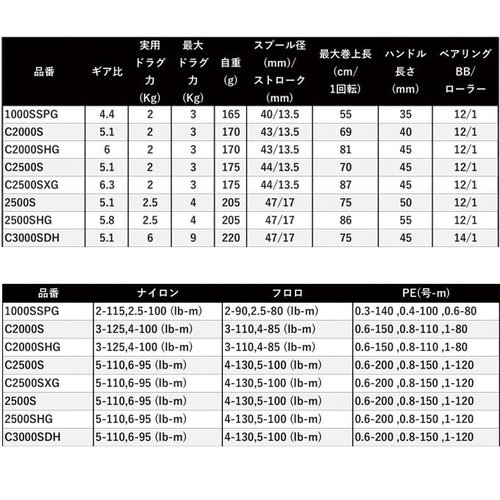 | 品番 | ギア比 | 実用ドラグ力(Kg) | 最大ドラグ力(Kg) | 自重(g) | スプール径(mm)/ストローク(mm) | 最大巻上長(cm/1回転) | ハンドル長さ(mm) | ベアリングBB/ローラー |
|---|---|---|---|---|---|---|---|---|
| 1000SSPG | 4.4 | 2 | 3 | 165 | 40/13.5 | 55 | 35 | 12/1 |
| C2000S | 5.1 | 2 | 3 | 170 | 43/13.5 | 69 | 40 | 12/1 |
| C2000SHG | 6 | 2 | 3 | 170 | 43/13.5 | 81 | 45 | 12/1 |
| C2500S | 5.1 | 2 | 3 | 175 | 44/13.5 | 70 | 45 | 12/1 |
| C2500SXG | 6.3 | 2 | 3 | 175 | 44/13.5 | 87 | 45 | 12/1 |
| 2500S | 5.1 | 2.5 | 4 | 205 | 47/17 | 75 | 50 | 12/1 |
| 2500SHG | 5.8 | 2.5 | 4 | 205 | 47/17 | 86 | 55 | 12/1 |
| C3000SDH | 5.1 | 6 | 9 | 220 | 47/17 | 75 | 45 | 14/1 |

| 品番 | ナイロン | フロロ | PE(号-m) |
|---|---|---|---|
| 1000SSPG | 2-115,2.5-100 (lb-m) | 2-90,2.5-80 (lb-m) | 0.3-140 ,0.4-100 ,0.6-80 |
| C2000S | 3-125,4-100 (lb-m) | 3-110,4-85 (lb-m) | 0.6-150 ,0.8-110 ,1-80 |
| C2000SHG | 3-125,4-100 (lb-m) | 3-110,4-85 (lb-m) | 0.6-150 ,0.8-110 ,1-80 |
| C2500S | 5-110,6-95 (lb-m) | 4-130,5-100 (lb-m) | 0.6-200 ,0.8-150 ,1-120 |
| C2500SXG | 5-110,6-95 (lb-m) | 4-130,5-100 (lb-m) | 0.6-200 ,0.8-150 ,1-120 |
| 2500S | 5-110,6-95 (lb-m) | 4-130,5-100 (lb-m) | 0.6-200 ,0.8-150 ,1-120 |
| 2500SHG | 5-110,6-95 (lb-m) | 4-130,5-100 (lb-m) | 0.6-200 ,0.8-150 ,1-120 |
| C3000SDH | 5-110,6-95 (lb-m) | 4-130,5-100 (lb-m) | 0.6-200 ,0.8-150 ,1-120 |